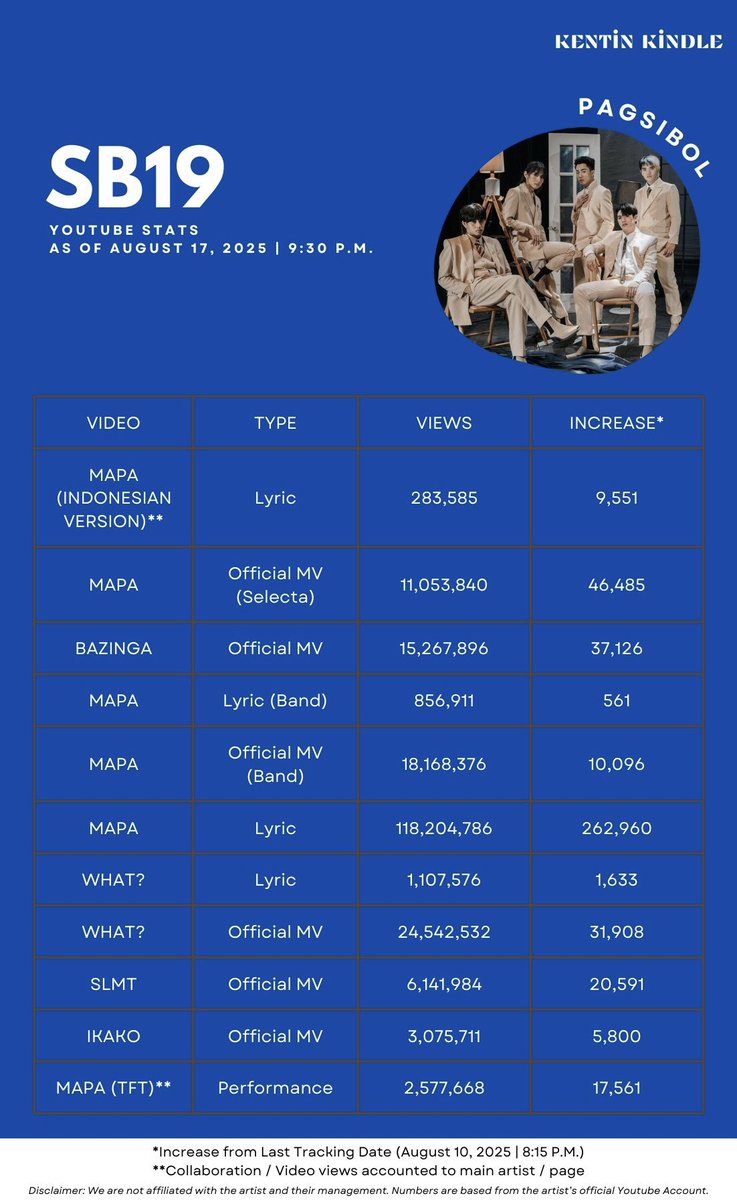 KENTIN KINDLE

SB19

YOUTUBE STATS
AS OF AUGUST 17, 2025 | 9:30 P.M.

PAGSIBOL

| VIDEO | TYPE | VIEWS | INCREASE* |
|---|---|---|---|
| MAPA (INDONESIAN VERSION)** | Lyric | 283,585 | 9,551 |
| MAPA | Official MV (Selecta) | 11,053,840 | 46,485 |
| BAZINGA | Official MV | 15,267,896 | 37,126 |
| MAPA | Lyric (Band) | 856,911 | 561 |
| MAPA | Official MV (Band) | 18,168,376 | 10,096 |
| MAPA | Lyric | 118,204,786 | 262,960 |
| WHAT? | Lyric | 1,107,576 | 1,633 |
| WHAT? | Official MV | 24,542,532 | 31,908 |
| SLMT | Official MV | 6,141,984 | 20,591 |
| IKAKO | Official MV | 3,075,711 | 5,800 |
| MAPA (TFT)** | Performance | 2,577,668 | 17,561 |

*Increase from Last Tracking Date (August 10, 2025 | 8:15 P.M.)
**Collaboration / Video views accounted to main artist / page

Disclaimer: We are not affiliated with the artist and their management. Numbers are based from the artist's official Youtube Account.